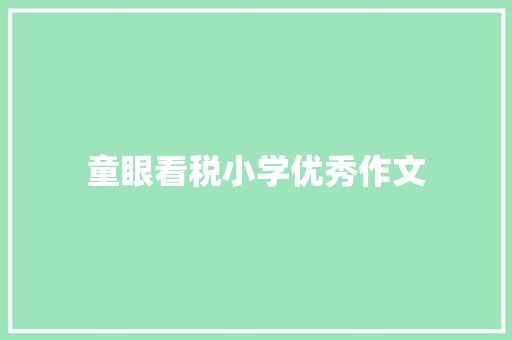 童眼看税小学优秀作文